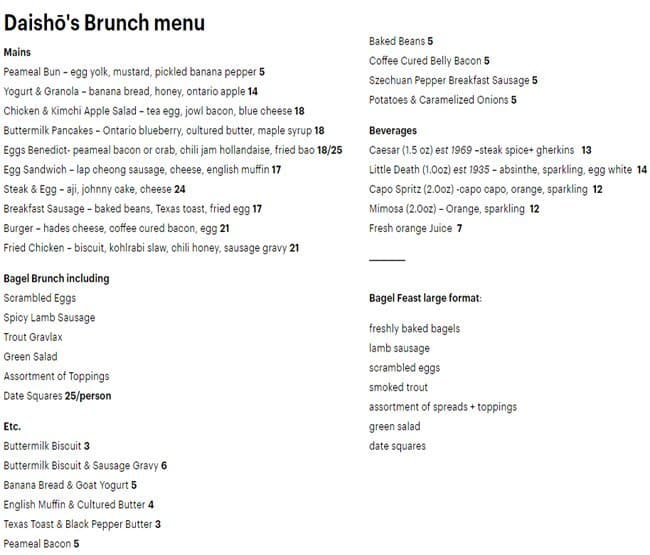 Daishō's Brunch menu

Mains

Peameal Bun – egg yolk, mustard, pickled banana pepper 5
Yogurt & Granola – banana bread, honey, ontario apple 14
Chicken & Kimchi Apple Salad – tea egg, jowl bacon, blue cheese 18
Buttermilk Pancakes – Ontario blueberry, cultured butter, maple syrup 18
Eggs Benedict- peameal bacon or crab, chili jam hollandaise, fried bao 18/25
Egg Sandwich – lap cheong sausage, cheese, english muffin 17
Steak & Egg – aji, johnny cake, cheese 24
Breakfast Sausage – baked beans, Texas toast, fried egg 17
Burger – hades cheese, coffee cured bacon, egg 21
Fried Chicken – biscuit, kohlrabi slaw, chili honey, sausage gravy 21

Bagel Brunch including
Scrambled Eggs
Spicy Lamb Sausage
Trout Gravlax
Green Salad
Assortment of Toppings
Date Squares 25/person

Etc.
Buttermilk Biscuit 3
Buttermilk Biscuit & Sausage Gravy 6
Banana Bread & Goat Yogurt 5
English Muffin & Cultured Butter 4
Texas Toast & Black Pepper Butter 3
Peameal Bacon 5
Baked Beans 5
Coffee Cured Belly Bacon 5
Szechuan Pepper Breakfast Sausage 5
Potatoes & Caramelized Onions 5

Beverages
Caesar (1.5 oz) est 1969 –steak spice+ gherkins 13
Little Death (1.0oz) est 1935 – absinthe, sparkling, egg white 14
Capo Spritz (2.0oz) -capo capo, orange, sparkling 12
Mimosa (2.0oz) – Orange, sparkling 12
Fresh orange Juice 7

Bagel Feast large format:

freshly baked bagels
lamb sausage
scrambled eggs
smoked trout
assortment of spreads + toppings
green salad
date squares